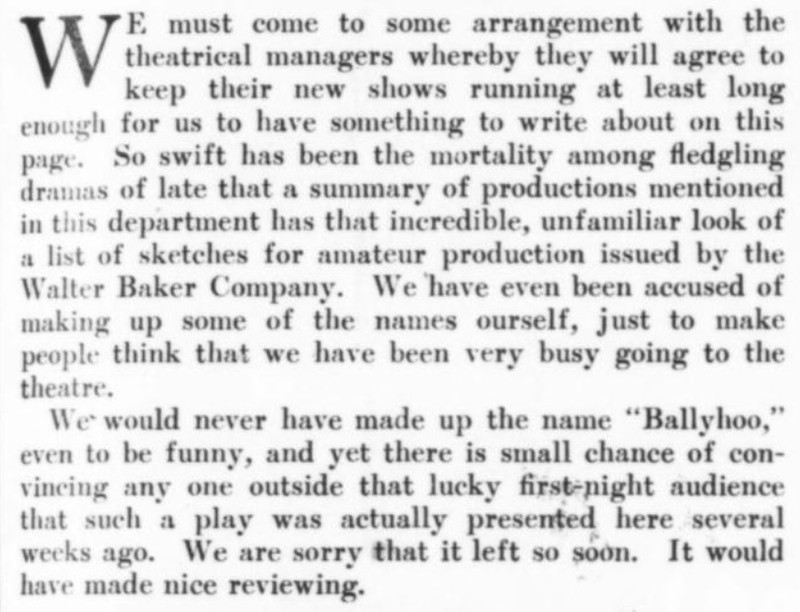 WE must come to some arrangement with the theatrical managers whereby they will agree to keep their new shows running at least long enough for us to have something to write about on this page. So swift has been the mortality among fledgling dramas of late that a summary of productions mentioned in this department has that incredible, unfamiliar look of a list of sketches for amateur production issued by the Walter Baker Company. We have even been accused of making up some of the names ourself, just to make people think that we have been very busy going to the theatre.

We would never have made up the name "Ballyhoo," even to be funny, and yet there is small chance of convincing any one outside that lucky first-night audience that such a play was actually presented here several weeks ago. We are sorry that it left so soon. It would have made nice reviewing.